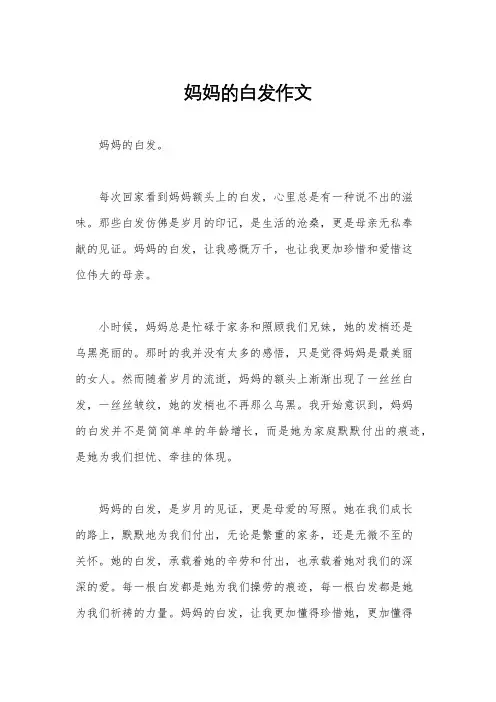 妈妈的白发作文

妈妈的白发。

每次回家看到妈妈额头上的白发，心里总是有一种说不出的滋味。那些白发仿佛是岁月的印记，是生活的沧桑，更是母亲无私奉献的见证。妈妈的白发，让我感慨万千，也让我更加珍惜和爱惜这位伟大的母亲。

小时候，妈妈总是忙碌于家务和照顾我们兄妹，她的发梢还是乌黑亮丽的。那时的我并没有太多的感悟，只是觉得妈妈是最美丽的女人。然而随着岁月的流逝，妈妈的额头上渐渐出现了一丝丝白发，一丝丝皱纹，她的发梢也不再那么乌黑。我开始意识到，妈妈的白发并不是简简单单的年龄增长，而是她为家庭默默付出的痕迹，是她为我们担忧、牵挂的体现。

妈妈的白发，是岁月的见证，更是母爱的写照。她在我们成长的路上，默默地为我们付出，无论是繁重的家务，还是无微不至的关怀。她的白发，承载着她的辛劳和付出，也承载着她对我们的深深的爱。每一根白发都是她为我们操劳的痕迹，每一根白发都是她为我们祈祷的力量。妈妈的白发，让我更加懂得珍惜她，更加懂得